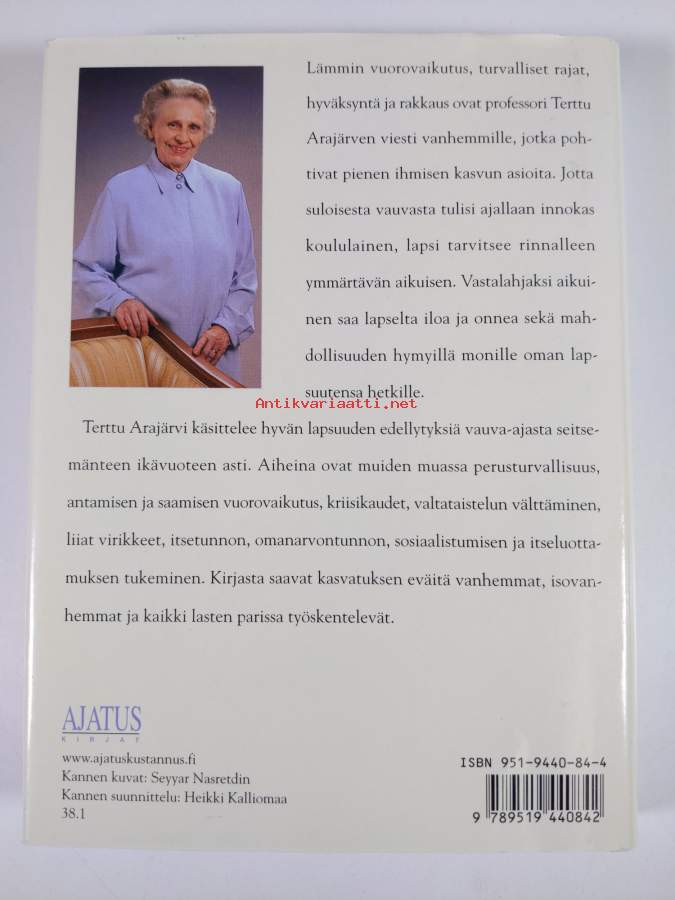 Lämmin vuorovaikutus, turvalliset rajat, hyväksyntä ja rakkaus ovat professori Terttu Arajärven viesti vanhemmille, jotka pohtivat pienen ihmisen kasvun asioita. Jotta suloisesta vauvasta tulisi ajallaan innokas koululainen, lapsi tarvitsee rinnalleen ymmärtävän aikuisen. Vastalahjaksi aikuinen saa lapselta iloa ja onnea sekä mahdollisuuden hymyillä monille oman lapsuutensa hetkille.

Antikvariaatti.net

Terttu Arajärvi käsittelee hyvän lapsuuden edellytyksiä vauva-ajasta seitsemänteen ikävuoteen asti. Aiheina ovat muiden muassa perusturvallisuus, antamisen ja saamisen vuorovaikutus, kriisikaudet, valtataistelun välttäminen, liiat virikkeet, itsetunnon, omanarvontunnon, sosiaalistumisen ja itseluottamuksen tukeminen. Kirjasta saavat kasvatuksen eväitä vanhemmat, isovanhemmat ja kaikki lasten parissa työskentelevät.

AJATUS
KIRJAT

www.ajatuskustannus.fi
Kannen kuvat: Seyyar Nasretdin
Kannen suunnittelu: Heikki Kalliomaa
38.1

ISBN 951-9440-84-4

9 789519 440842